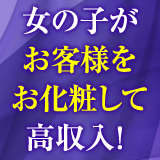 女の子が
お客様を
お化粧して
高収入!